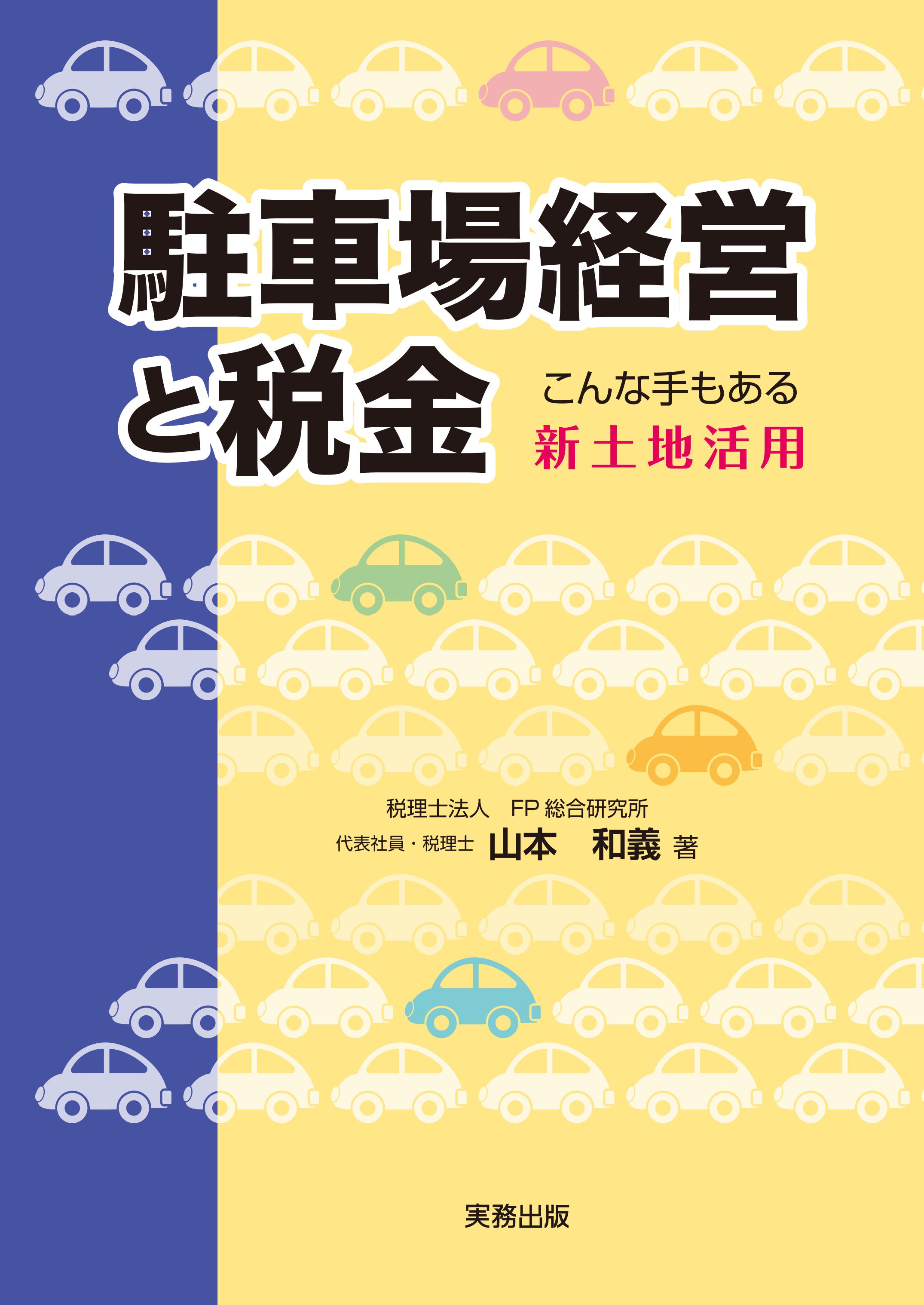 駐車場経営と税金

こんな手もある
新土地活用

税理士法人　FP総合研究所
代表社員・税理士　山本　和義 著

実務出版